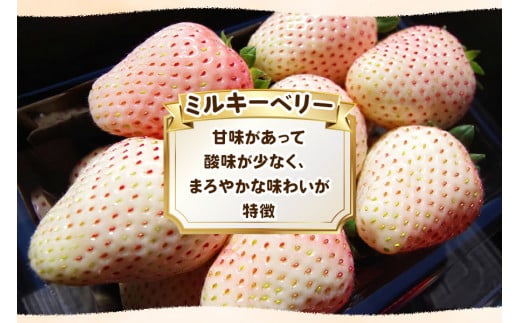 ミルキーベリー

甘味があって
酸味が少なく、
まろやかな味わいが
特徴